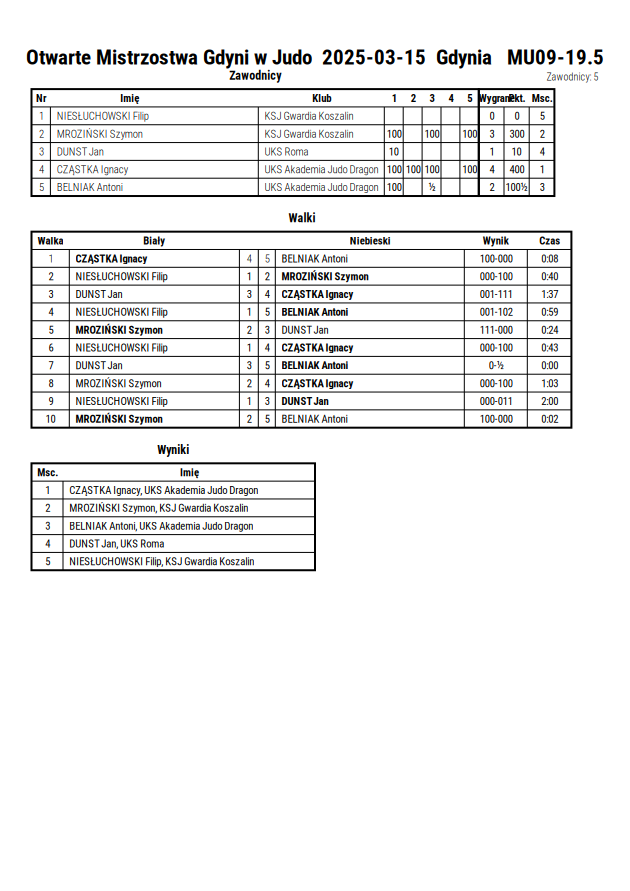 Otwarte Mistrzostwa Gdyni w Judo 2025-03-15 Gdynia MU09-19.5

Zawodnicy

Zawodnicy: 5

| Nr | Imię | Klub | 1 | 2 | 3 | 4 | 5 | Wygrane | Pkt. | Msc. |
|---|---|---|---|---|---|---|---|---|---|---|
| 1 | NIESŁUCHOWSKI Filip | KSJ Gwardia Koszalin | | | | | | 0 | 0 | 5 |
| 2 | MROZIŃSKI Szymon | KSJ Gwardia Koszalin | 100 | | 100 | | 100 | 3 | 300 | 2 |
| 3 | DUNST Jan | UKS Roma | 10 | | | | | 1 | 10 | 4 |
| 4 | CZĄSTKA Ignacy | UKS Akademia Judo Dragon | 100 | 100 | 100 | | 100 | 4 | 400 | 1 |
| 5 | BELNIAK Antoni | UKS Akademia Judo Dragon | 100 | | ½ | | | 2 | 100½ | 3 |

Walki

| Walka | Biały | | | Niebieski | Wynik | Czas |
|---|---|---|---|---|---|---|
| 1 | CZĄSTKA Ignacy | 4 | 5 | BELNIAK Antoni | 100-000 | 0:08 |
| 2 | NIESŁUCHOWSKI Filip | 1 | 2 | MROZIŃSKI Szymon | 000-100 | 0:40 |
| 3 | DUNST Jan | 3 | 4 | CZĄSTKA Ignacy | 001-111 | 1:37 |
| 4 | NIESŁUCHOWSKI Filip | 1 | 5 | BELNIAK Antoni | 001-102 | 0:59 |
| 5 | MROZIŃSKI Szymon | 2 | 3 | DUNST Jan | 111-000 | 0:24 |
| 6 | NIESŁUCHOWSKI Filip | 1 | 4 | CZĄSTKA Ignacy | 000-100 | 0:43 |
| 7 | DUNST Jan | 3 | 5 | BELNIAK Antoni | 0-½ | 0:00 |
| 8 | MROZIŃSKI Szymon | 2 | 4 | CZĄSTKA Ignacy | 000-100 | 1:03 |
| 9 | NIESŁUCHOWSKI Filip | 1 | 3 | DUNST Jan | 000-011 | 2:00 |
| 10 | MROZIŃSKI Szymon | 2 | 5 | BELNIAK Antoni | 100-000 | 0:02 |

Wyniki

| Msc. | Imię |
|---|---|
| 1 | CZĄSTKA Ignacy, UKS Akademia Judo Dragon |
| 2 | MROZIŃSKI Szymon, KSJ Gwardia Koszalin |
| 3 | BELNIAK Antoni, UKS Akademia Judo Dragon |
| 4 | DUNST Jan, UKS Roma |
| 5 | NIESŁUCHOWSKI Filip, KSJ Gwardia Koszalin |